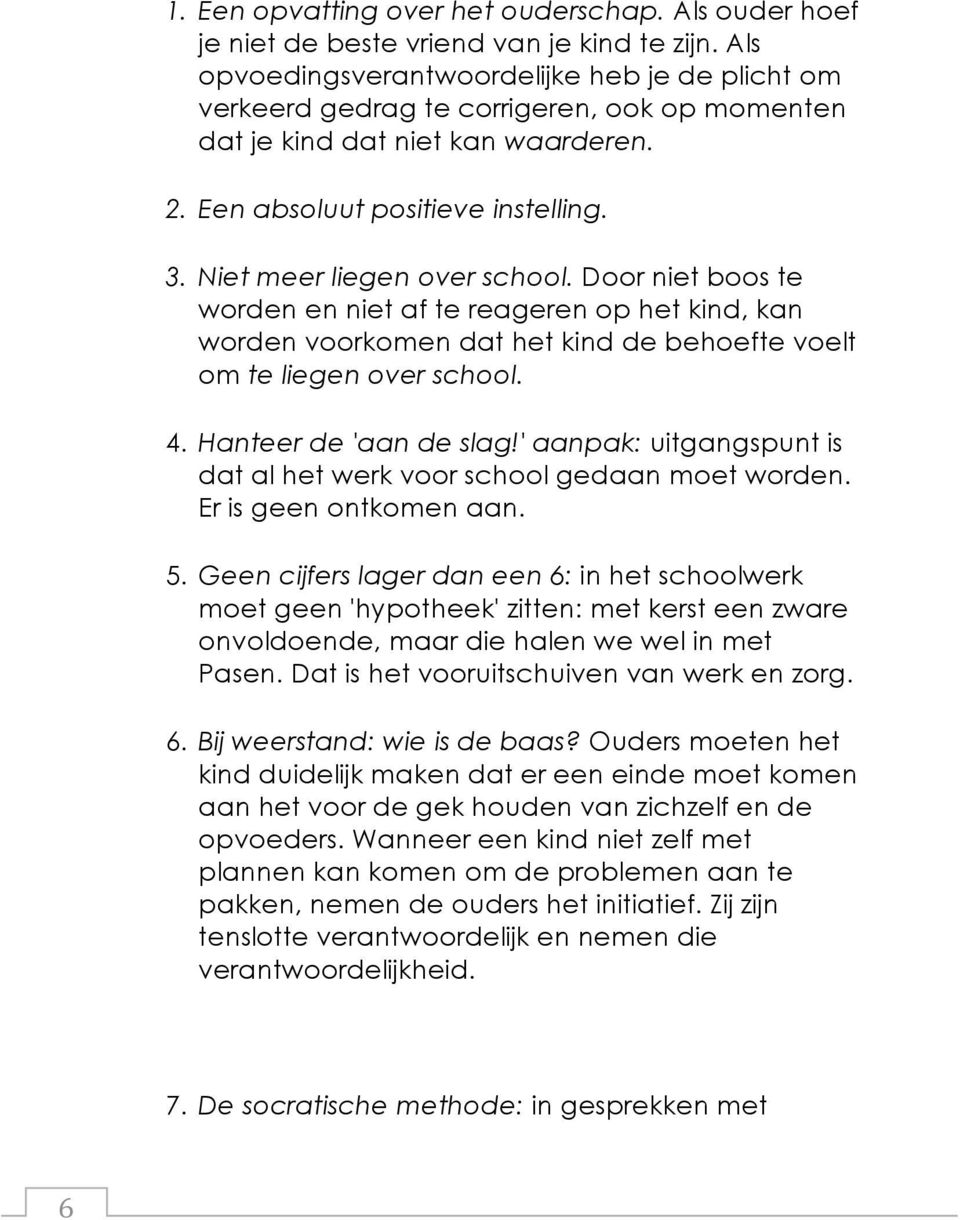 1. Een opvatting over het ouderschap. Als ouder hoef je niet de beste vriend van je kind te zijn. Als opvoedingsverantwoordelijke heb je de plicht om verkeerd gedrag te corrigeren, ook op momenten dat je kind dat niet kan waarderen.

2. Een absoluut positieve instelling.

3. Niet meer liegen over school. Door niet boos te worden en niet af te reageren op het kind, kan worden voorkomen dat het kind de behoefte voelt om te liegen over school.

4. Hanteer de 'aan de slag!' aanpak: uitgangspunt is dat al het werk voor school gedaan moet worden. Er is geen ontkomen aan.

5. Geen cijfers lager dan een 6: in het schoolwerk moet geen 'hypotheek' zitten: met kerst een zware onvoldoende, maar die halen we wel in met Pasen. Dat is het vooruitschuiven van werk en zorg.

6. Bij weerstand: wie is de baas? Ouders moeten het kind duidelijk maken dat er een einde moet komen aan het voor de gek houden van zichzelf en de opvoeders. Wanneer een kind niet zelf met plannen kan komen om de problemen aan te pakken, nemen de ouders het initiatief. Zij zijn tenslotte verantwoordelijk en nemen die verantwoordelijkheid.

7. De socratische methode: in gesprekken met

6